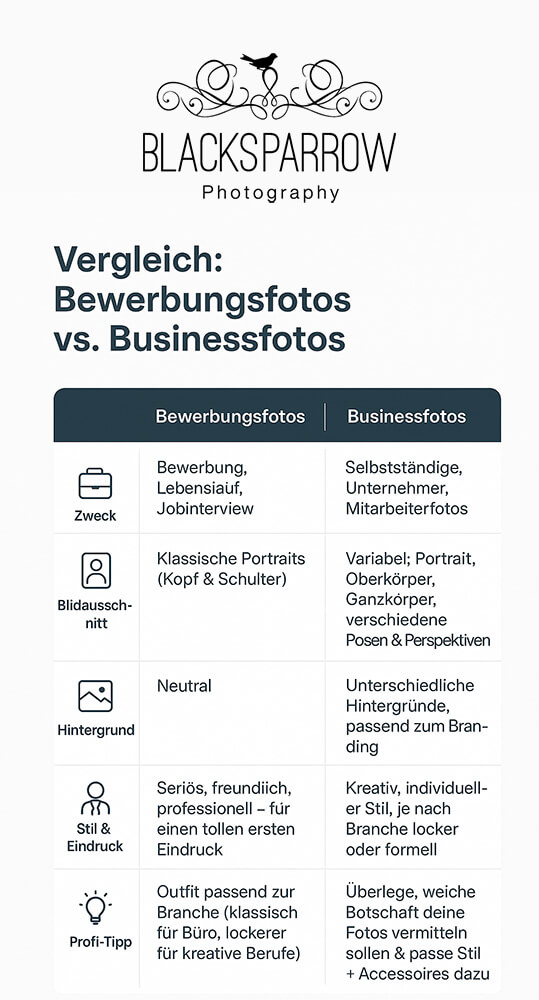 BLACKSPARROW
Photography

Vergleich: Bewerbungsfotos vs. Businessfotos

| | Bewerbungsfotos | Businessfotos |
|---|---|---|
| Zweck | Bewerbung, Lebensiauf, Jobinterview | Selbstständige, Unternehmer, Mitarbeiterfotos |
| Blidausschnitt | Klassische Portraits (Kopf & Schulter) | Variabel; Portrait, Oberkörper, Ganzkörper, verschiedene Posen & Perspektiven |
| Hintergrund | Neutral | Unterschiedliche Hintergründe, passend zum Branding |
| Stil & Eindruck | Seriös, freundiich, professionell – für einen tollen ersten Eindruck | Kreativ, individueller Stil, je nach Branche locker oder formell |
| Profi-Tipp | Outfit passend zur Branche (klassisch für Büro, lockerer für kreative Berufe) | Überlege, weiche Botschaft deine Fotos vermitteln sollen & passe Stil + Accessoires dazu |